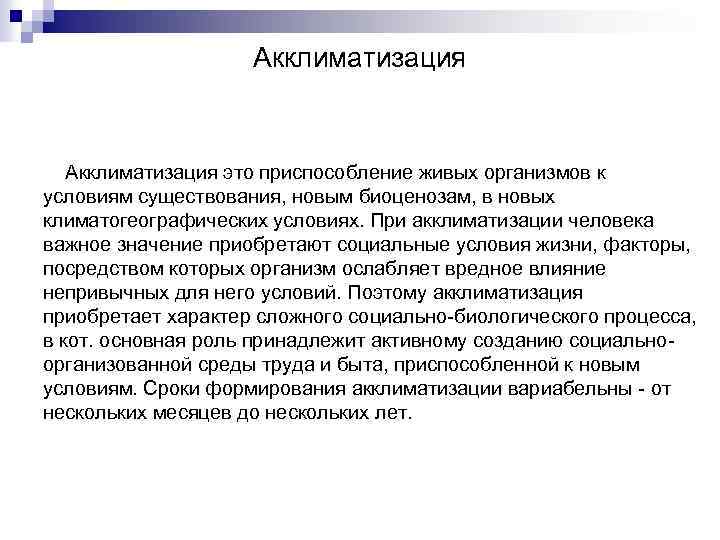 Акклиматизация

Акклиматизация это приспособление живых организмов к условиям существования, новым биоценозам, в новых климатогеографических условиях. При акклиматизации человека важное значение приобретают социальные условия жизни, факторы, посредством которых организм ослабляет вредное влияние непривычных для него условий. Поэтому акклиматизация приобретает характер сложного социально-биологического процесса, в кот. основная роль принадлежит активному созданию социально-организованной среды труда и быта, приспособленной к новым условиям. Сроки формирования акклиматизации вариабельны - от нескольких месяцев до нескольких лет.